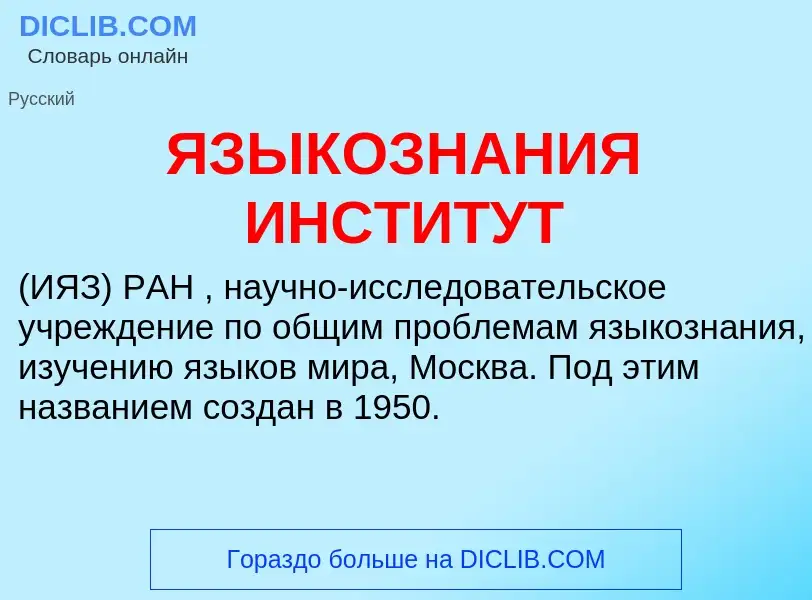 DICLIB.COM
Словарь онлайн

Русский

ЯЗЫКОЗНАНИЯ ИНСТИТУТ

(ИЯЗ) РАН , научно-исследовательское учреждение по общим проблемам языкознания, изучению языков мира, Москва. Под этим названием создан в 1950.

Гораздо больше на DICLIB.COM